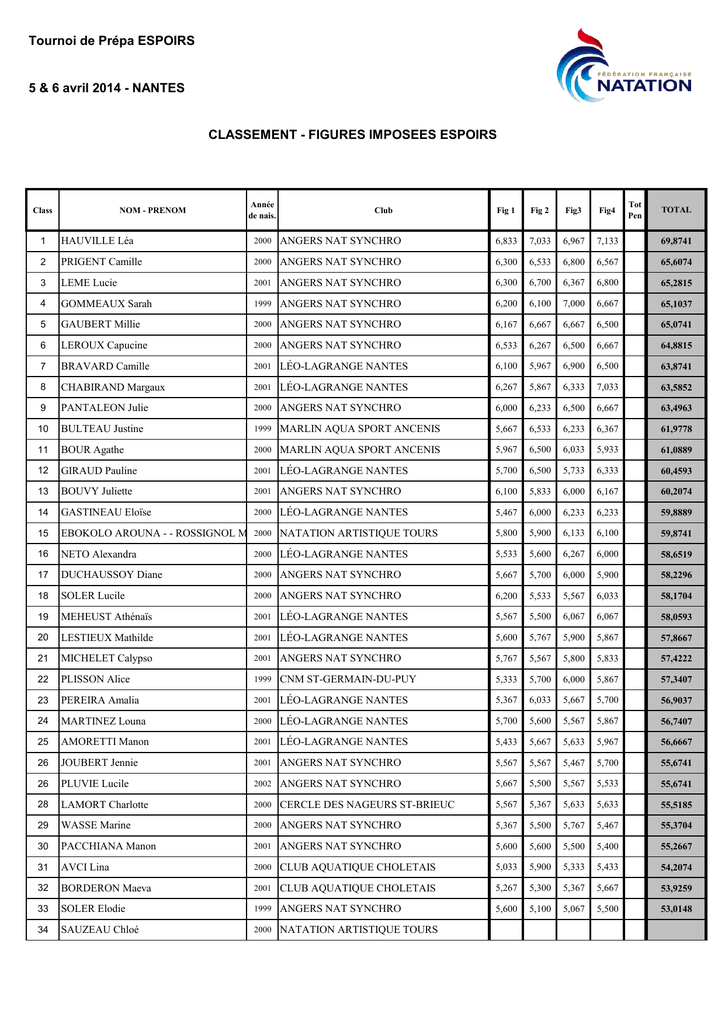 Tournoi de Prépa ESPOIRS

5 & 6 avril 2014 - NANTES

FÉDÉRATION FRANÇAISE NATATION

CLASSEMENT - FIGURES IMPOSEES ESPOIRS

| Class | NOM - PRENOM | Année de nais. | Club | Fig 1 | Fig 2 | Fig3 | Fig4 | Tot Pen | TOTAL |
|---|---|---|---|---|---|---|---|---|---|
| 1 | HAUVILLE Léa | 2000 | ANGERS NAT SYNCHRO | 6,833 | 7,033 | 6,967 | 7,133 | | 69,8741 |
| 2 | PRIGENT Camille | 2000 | ANGERS NAT SYNCHRO | 6,300 | 6,533 | 6,800 | 6,567 | | 65,6074 |
| 3 | LEME Lucie | 2001 | ANGERS NAT SYNCHRO | 6,300 | 6,700 | 6,367 | 6,800 | | 65,2815 |
| 4 | GOMMEAUX Sarah | 1999 | ANGERS NAT SYNCHRO | 6,200 | 6,100 | 7,000 | 6,667 | | 65,1037 |
| 5 | GAUBERT Millie | 2000 | ANGERS NAT SYNCHRO | 6,167 | 6,667 | 6,667 | 6,500 | | 65,0741 |
| 6 | LEROUX Capucine | 2000 | ANGERS NAT SYNCHRO | 6,533 | 6,267 | 6,500 | 6,667 | | 64,8815 |
| 7 | BRAVARD Camille | 2001 | LÉO-LAGRANGE NANTES | 6,100 | 5,967 | 6,900 | 6,500 | | 63,8741 |
| 8 | CHABIRAND Margaux | 2001 | LÉO-LAGRANGE NANTES | 6,267 | 5,867 | 6,333 | 7,033 | | 63,5852 |
| 9 | PANTALEON Julie | 2000 | ANGERS NAT SYNCHRO | 6,000 | 6,233 | 6,500 | 6,667 | | 63,4963 |
| 10 | BULTEAU Justine | 1999 | MARLIN AQUA SPORT ANCENIS | 5,667 | 6,533 | 6,233 | 6,367 | | 61,9778 |
| 11 | BOUR Agathe | 2000 | MARLIN AQUA SPORT ANCENIS | 5,967 | 6,500 | 6,033 | 5,933 | | 61,0889 |
| 12 | GIRAUD Pauline | 2001 | LÉO-LAGRANGE NANTES | 5,700 | 6,500 | 5,733 | 6,333 | | 60,4593 |
| 13 | BOUVY Juliette | 2001 | ANGERS NAT SYNCHRO | 6,100 | 5,833 | 6,000 | 6,167 | | 60,2074 |
| 14 | GASTINEAU Eloïse | 2000 | LÉO-LAGRANGE NANTES | 5,467 | 6,000 | 6,233 | 6,233 | | 59,8889 |
| 15 | EBOKOLO AROUNA - - ROSSIGNOL M | 2000 | NATATION ARTISTIQUE TOURS | 5,800 | 5,900 | 6,133 | 6,100 | | 59,8741 |
| 16 | NETO Alexandra | 2000 | LÉO-LAGRANGE NANTES | 5,533 | 5,600 | 6,267 | 6,000 | | 58,6519 |
| 17 | DUCHAUSSOY Diane | 2000 | ANGERS NAT SYNCHRO | 5,667 | 5,700 | 6,000 | 5,900 | | 58,2296 |
| 18 | SOLER Lucile | 2000 | ANGERS NAT SYNCHRO | 6,200 | 5,533 | 5,567 | 6,033 | | 58,1704 |
| 19 | MEHEUST Athénaïs | 2001 | LÉO-LAGRANGE NANTES | 5,567 | 5,500 | 6,067 | 6,067 | | 58,0593 |
| 20 | LESTIEUX Mathilde | 2001 | LÉO-LAGRANGE NANTES | 5,600 | 5,767 | 5,900 | 5,867 | | 57,8667 |
| 21 | MICHELET Calypso | 2001 | ANGERS NAT SYNCHRO | 5,767 | 5,567 | 5,800 | 5,833 | | 57,4222 |
| 22 | PLISSON Alice | 1999 | CNM ST-GERMAIN-DU-PUY | 5,333 | 5,700 | 6,000 | 5,867 | | 57,3407 |
| 23 | PEREIRA Amalia | 2001 | LÉO-LAGRANGE NANTES | 5,367 | 6,033 | 5,667 | 5,700 | | 56,9037 |
| 24 | MARTINEZ Louna | 2000 | LÉO-LAGRANGE NANTES | 5,700 | 5,600 | 5,567 | 5,867 | | 56,7407 |
| 25 | AMORETTI Manon | 2001 | LÉO-LAGRANGE NANTES | 5,433 | 5,667 | 5,633 | 5,967 | | 56,6667 |
| 26 | JOUBERT Jennie | 2001 | ANGERS NAT SYNCHRO | 5,567 | 5,567 | 5,467 | 5,700 | | 55,6741 |
| 26 | PLUVIE Lucile | 2002 | ANGERS NAT SYNCHRO | 5,667 | 5,500 | 5,567 | 5,533 | | 55,6741 |
| 28 | LAMORT Charlotte | 2000 | CERCLE DES NAGEURS ST-BRIEUC | 5,567 | 5,367 | 5,633 | 5,633 | | 55,5185 |
| 29 | WASSE Marine | 2000 | ANGERS NAT SYNCHRO | 5,367 | 5,500 | 5,767 | 5,467 | | 55,3704 |
| 30 | PACCHIANA Manon | 2001 | ANGERS NAT SYNCHRO | 5,600 | 5,600 | 5,500 | 5,400 | | 55,2667 |
| 31 | AVCI Lina | 2000 | CLUB AQUATIQUE CHOLETAIS | 5,033 | 5,900 | 5,333 | 5,433 | | 54,2074 |
| 32 | BORDERON Maeva | 2001 | CLUB AQUATIQUE CHOLETAIS | 5,267 | 5,300 | 5,367 | 5,667 | | 53,9259 |
| 33 | SOLER Elodie | 1999 | ANGERS NAT SYNCHRO | 5,600 | 5,100 | 5,067 | 5,500 | | 53,0148 |
| 34 | SAUZEAU Chloé | 2000 | NATATION ARTISTIQUE TOURS | | | | | | |